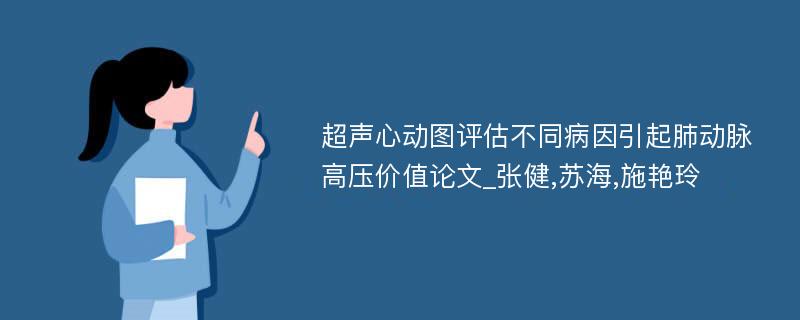 超声心动图评估不同病因引起肺动脉高压价值论文_张健,苏海,施艳玲